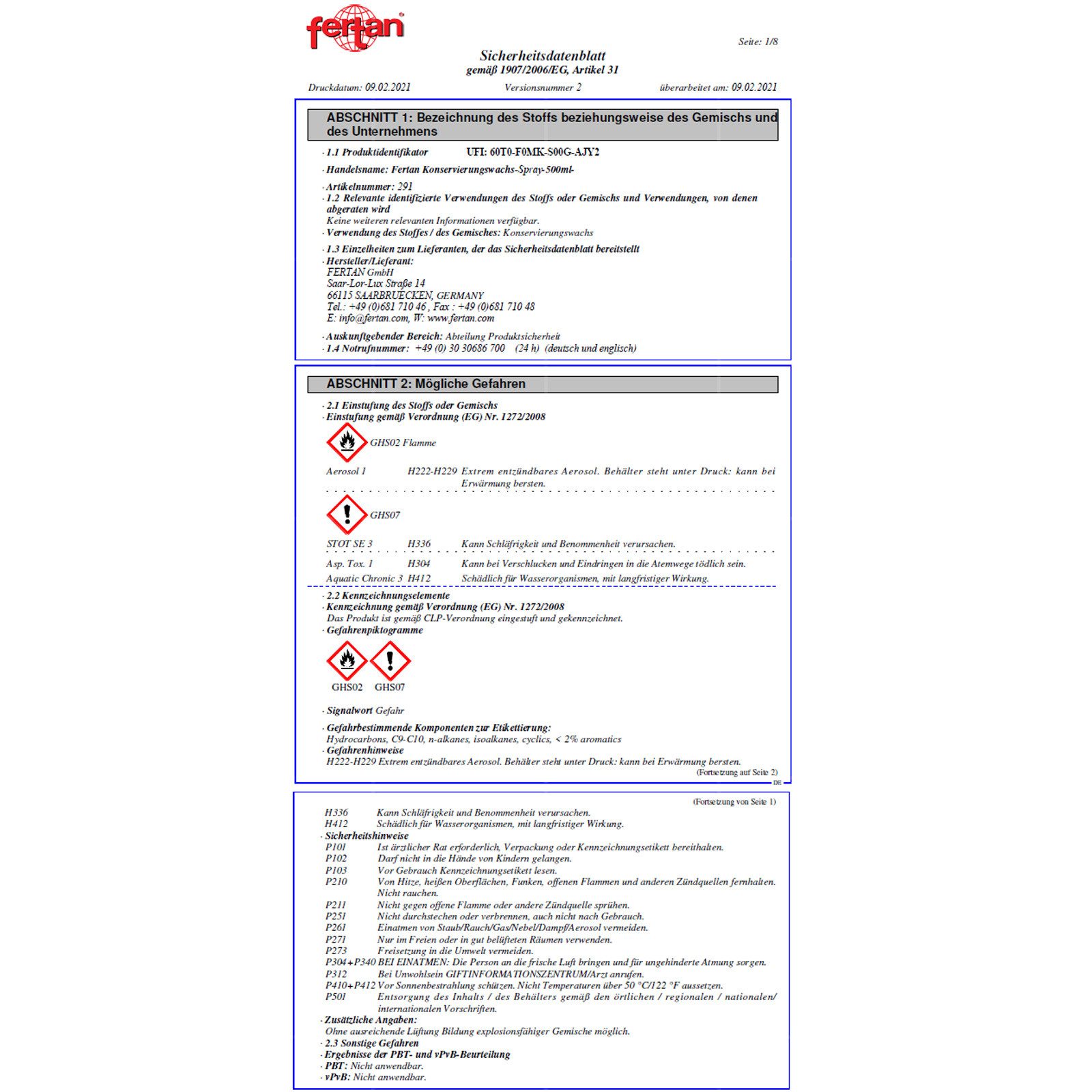 fertan

Seite: 1/8

Sicherheitsdatenblatt
gemäß 1907/2006/EG, Artikel 31

Druckdatum: 09.02.2021 Versionsnummer 2 überarbeitet am: 09.02.2021

ABSCHNITT 1: Bezeichnung des Stoffs beziehungsweise des Gemischs und des Unternehmens

· 1.1 Produktidentifikator UFI: 60T0-F0MK-S00G-AJY2

· Handelsname: Fertan Konservierungswachs-Spray-500ml-

· Artikelnummer: 291
· 1.2 Relevante identifizierte Verwendungen des Stoffs oder Gemischs und Verwendungen, von denen abgeraten wird
Keine weiteren relevanten Informationen verfügbar.
· Verwendung des Stoffes / des Gemisches: Konservierungswachs
· 1.3 Einzelheiten zum Lieferanten, der das Sicherheitsdatenblatt bereitstellt
· Hersteller/Lieferant:
FERTAN GmbH
Saar-Lor-Lux Straße 14
66115 SAARBRUECKEN, GERMANY
Tel.: +49 (0)681 710 46 , Fax : +49 (0)681 710 48
E: info@fertan.com, W: www.fertan.com

· Auskunftgebender Bereich: Abteilung Produktsicherheit
· 1.4 Notrufnummer: +49 (0) 30 30686 700 (24 h) (deutsch und englisch)

ABSCHNITT 2: Mögliche Gefahren

· 2.1 Einstufung des Stoffs oder Gemischs
· Einstufung gemäß Verordnung (EG) Nr. 1272/2008

GHS02 Flamme

Aerosol 1 H222-H229 Extrem entzündbares Aerosol. Behälter steht unter Druck: kann bei Erwärmung bersten.

GHS07

STOT SE 3 H336 Kann Schläfrigkeit und Benommenheit verursachen.

Asp. Tox. 1 H304 Kann bei Verschlucken und Eindringen in die Atemwege tödlich sein.
Aquatic Chronic 3 H412 Schädlich für Wasserorganismen, mit langfristiger Wirkung.

· 2.2 Kennzeichnungselemente
· Kennzeichnung gemäß Verordnung (EG) Nr. 1272/2008
Das Produkt ist gemäß CLP-Verordnung eingestuft und gekennzeichnet.
· Gefahrenpiktogramme

GHS02 GHS07

· Signalwort Gefahr

· Gefahrbestimmende Komponenten zur Etikettierung:
Hydrocarbons, C9-C10, n-alkanes, isoalkanes, cyclics, < 2% aromatics
· Gefahrenhinweise
H222-H229 Extrem entzündbares Aerosol. Behälter steht unter Druck: kann bei Erwärmung bersten.
(Fortsetzung auf Seite 2)
DE

(Fortsetzung von Seite 1)
H336 Kann Schläfrigkeit und Benommenheit verursachen.
H412 Schädlich für Wasserorganismen, mit langfristiger Wirkung.
· Sicherheitshinweise
P101 Ist ärztlicher Rat erforderlich, Verpackung oder Kennzeichnungsetikett bereithalten.
P102 Darf nicht in die Hände von Kindern gelangen.
P103 Vor Gebrauch Kennzeichnungsetikett lesen.
P210 Von Hitze, heißen Oberflächen, Funken, offenen Flammen und anderen Zündquellen fernhalten. Nicht rauchen.
P211 Nicht gegen offene Flamme oder andere Zündquelle sprühen.
P251 Nicht durchstechen oder verbrennen, auch nicht nach Gebrauch.
P261 Einatmen von Staub/Rauch/Gas/Nebel/Dampf/Aerosol vermeiden.
P271 Nur im Freien oder in gut belüfteten Räumen verwenden.
P273 Freisetzung in die Umwelt vermeiden.
P304+P340 BEI EINATMEN: Die Person an die frische Luft bringen und für ungehinderte Atmung sorgen.
P312 Bei Unwohlsein GIFTINFORMATIONSZENTRUM/Arzt anrufen.
P410+P412 Vor Sonnenbestrahlung schützen. Nicht Temperaturen über 50 °C/122 °F aussetzen.
P501 Entsorgung des Inhalts / des Behälters gemäß den örtlichen / regionalen / nationalen/ internationalen Vorschriften.
· Zusätzliche Angaben:
Ohne ausreichende Lüftung Bildung explosionsfähiger Gemische möglich.
· 2.3 Sonstige Gefahren
· Ergebnisse der PBT- und vPvB-Beurteilung
· PBT: Nicht anwendbar.
· vPvB: Nicht anwendbar.